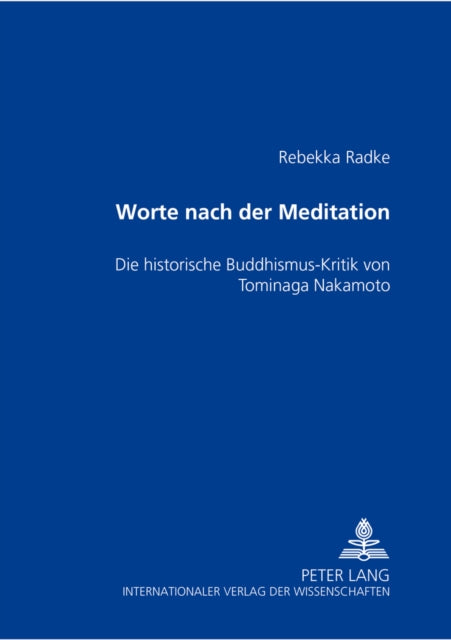 Rebekka Radke

Worte nach der Meditation

Die historische Buddhismus-Kritik von Tominaga Nakamoto

PETER LANG
INTERNATIONALER VERLAG DER WISSENSCHAFTEN